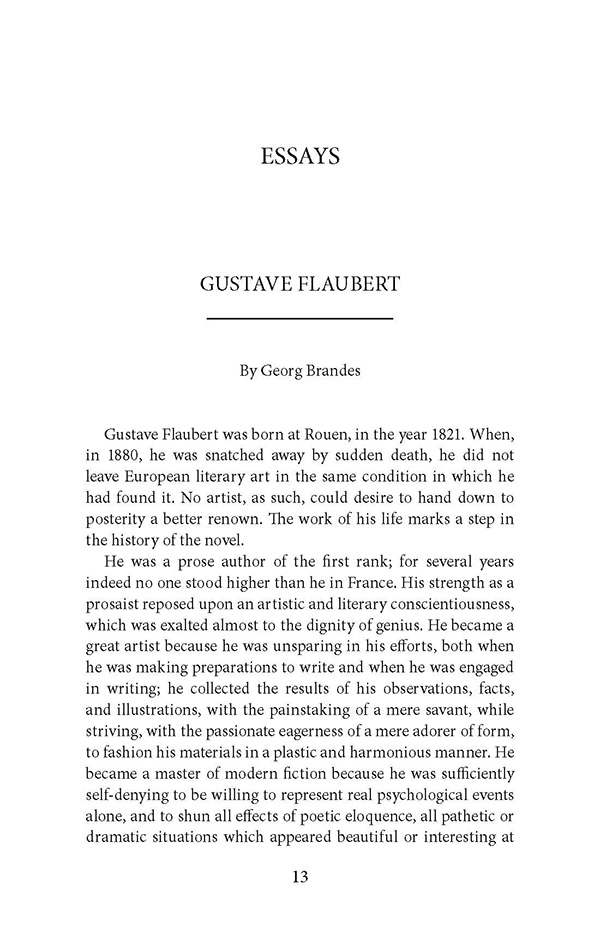 ESSAYS

GUSTAVE FLAUBERT

By Georg Brandes

Gustave Flaubert was born at Rouen, in the year 1821. When, in 1880, he was snatched away by sudden death, he did not leave European literary art in the same condition in which he had found it. No artist, as such, could desire to hand down to posterity a better renown. The work of his life marks a step in the history of the novel.

He was a prose author of the first rank; for several years indeed no one stood higher than he in France. His strength as a prosaist reposed upon an artistic and literary conscientiousness, which was exalted almost to the dignity of genius. He became a great artist because he was unsparing in his efforts, both when he was making preparations to write and when he was engaged in writing; he collected the results of his observations, facts, and illustrations, with the painstaking of a mere savant, while striving, with the passionate eagerness of a mere adorer of form, to fashion his materials in a plastic and harmonious manner. He became a master of modern fiction because he was sufficiently self-denying to be willing to represent real psychological events alone, and to shun all effects of poetic eloquence, all pathetic or dramatic situations which appeared beautiful or interesting at

13